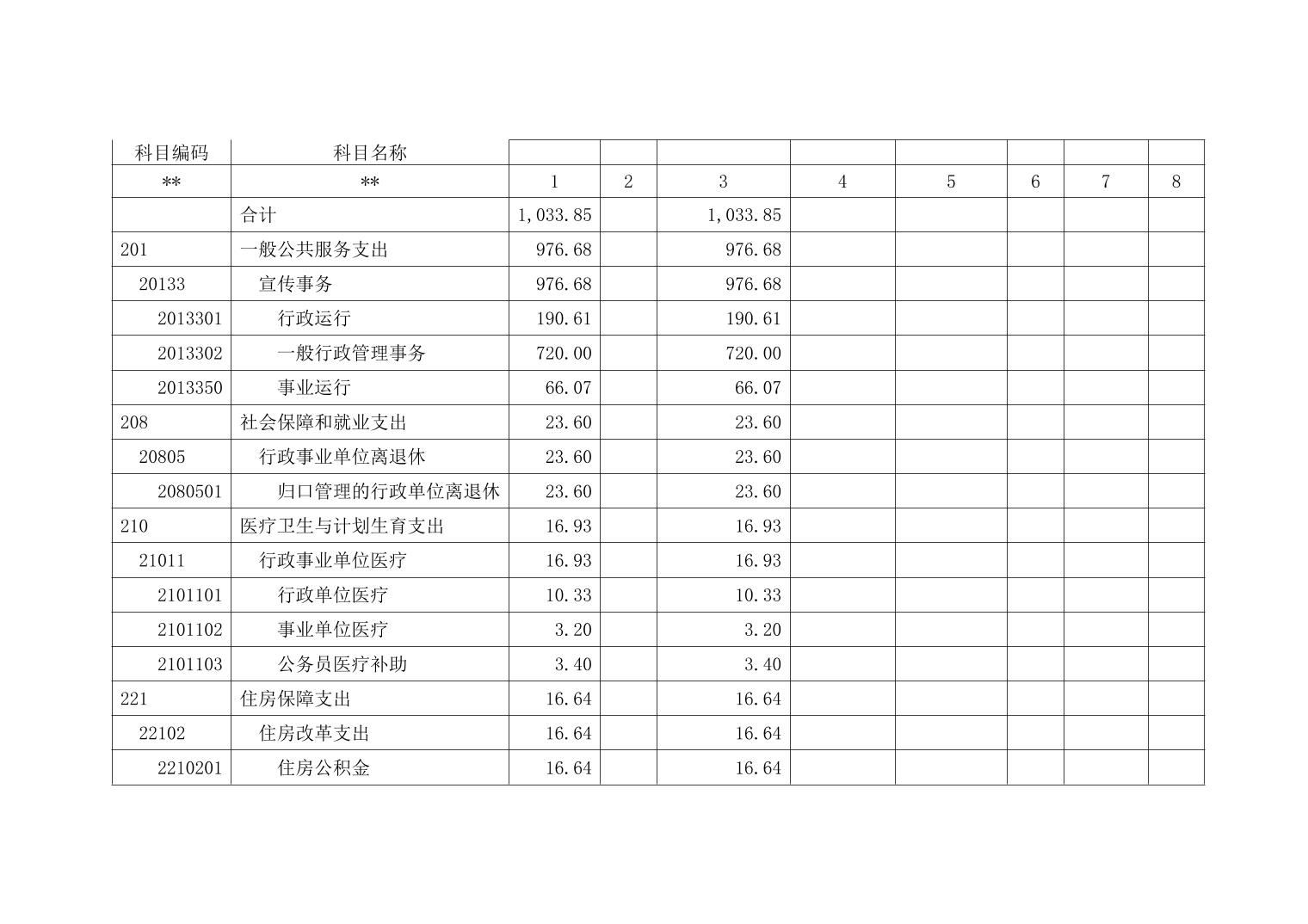 | 科目编码 | 科目名称 | | | | | | | | |
|---|---|---|---|---|---|---|---|---|---|
| ** | ** | 1 | 2 | 3 | 4 | 5 | 6 | 7 | 8 |
| | 合计 | 1,033.85 | | 1,033.85 | | | | | |
| 201 | 一般公共服务支出 | 976.68 | | 976.68 | | | | | |
| 20133 | 宣传事务 | 976.68 | | 976.68 | | | | | |
| 2013301 | 行政运行 | 190.61 | | 190.61 | | | | | |
| 2013302 | 一般行政管理事务 | 720.00 | | 720.00 | | | | | |
| 2013350 | 事业运行 | 66.07 | | 66.07 | | | | | |
| 208 | 社会保障和就业支出 | 23.60 | | 23.60 | | | | | |
| 20805 | 行政事业单位离退休 | 23.60 | | 23.60 | | | | | |
| 2080501 | 归口管理的行政单位离退休 | 23.60 | | 23.60 | | | | | |
| 210 | 医疗卫生与计划生育支出 | 16.93 | | 16.93 | | | | | |
| 21011 | 行政事业单位医疗 | 16.93 | | 16.93 | | | | | |
| 2101101 | 行政单位医疗 | 10.33 | | 10.33 | | | | | |
| 2101102 | 事业单位医疗 | 3.20 | | 3.20 | | | | | |
| 2101103 | 公务员医疗补助 | 3.40 | | 3.40 | | | | | |
| 221 | 住房保障支出 | 16.64 | | 16.64 | | | | | |
| 22102 | 住房改革支出 | 16.64 | | 16.64 | | | | | |
| 2210201 | 住房公积金 | 16.64 | | 16.64 | | | | | |